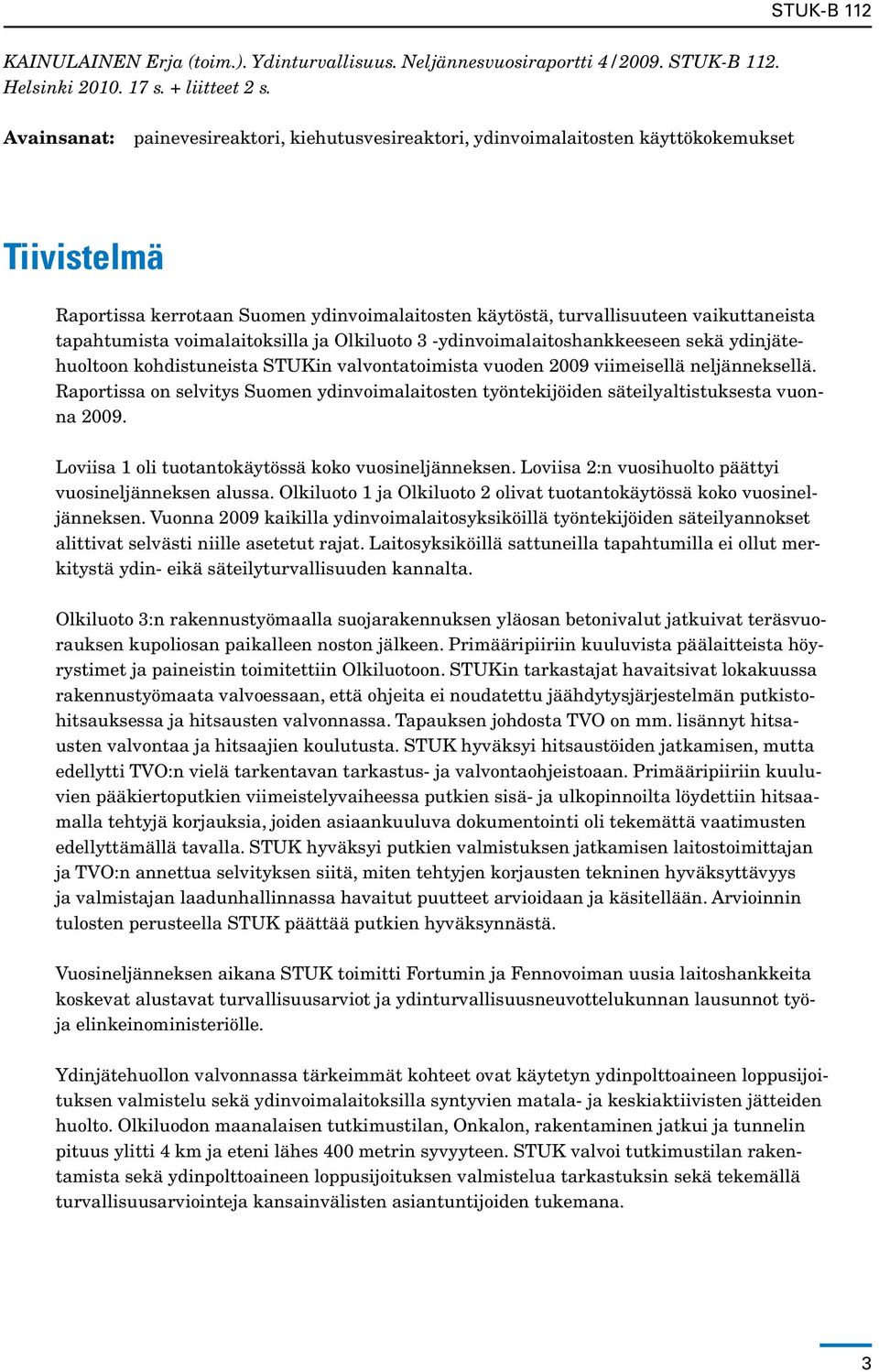 STUK-B 112

KAINULAINEN Erja (toim.). Ydinturvallisuus. Neljännesvuosiraportti 4/2009. STUK-B 112. Helsinki 2010. 17 s. + liitteet 2 s.

Avainsanat: painevesireaktori, kiehutusvesireaktori, ydinvoimalaitosten käyttökokemukset

Tiivistelmä

Raportissa kerrotaan Suomen ydinvoimalaitosten käytöstä, turvallisuuteen vaikuttaneista tapahtumista voimalaitoksilla ja Olkiluoto 3 -ydinvoimalaitoshankkeeseen sekä ydinjätehuoltoon kohdistuneista STUKin valvontatoimista vuoden 2009 viimeisellä neljänneksellä. Raportissa on selvitys Suomen ydinvoimalaitosten työntekijöiden säteilyaltistuksesta vuonna 2009.

Loviisa 1 oli tuotantokäytössä koko vuosineljänneksen. Loviisa 2:n vuosihuolto päättyi vuosineljänneksen alussa. Olkiluoto 1 ja Olkiluoto 2 olivat tuotantokäytössä koko vuosineljänneksen. Vuonna 2009 kaikilla ydinvoimalaitosyksiköillä työntekijöiden säteilyannokset alittivat selvästi niille asetetut rajat. Laitosyksiköillä sattuneilla tapahtumilla ei ollut merkitystä ydin- eikä säteilyturvallisuuden kannalta.

Olkiluoto 3:n rakennustyömaalla suojarakennuksen yläosan betonivalut jatkuivat teräsvuorauksen kupoliosan paikalleen noston jälkeen. Primääripiiriin kuuluvista päälaitteista höyrystimet ja paineistin toimitettiin Olkiluotoon. STUKin tarkastajat havaitsivat lokakuussa rakennustyömaata valvoessaan, että ohjeita ei noudatettu jäähdytysjärjestelmän putkistohitsauksessa ja hitsausten valvonnassa. Tapauksen johdosta TVO on mm. lisännyt hitsausten valvontaa ja hitsaajien koulutusta. STUK hyväksyi hitsaustöiden jatkamisen, mutta edellytti TVO:n vielä tarkentavan tarkastus- ja valvontaohjeistoaan. Primääripiiriin kuuluvien pääkiertoputkien viimeistelyvaiheessa putkien sisä- ja ulkopinnoilta löydettiin hitsaamalla tehtyjä korjauksia, joiden asiaankuuluva dokumentointi oli tekemättä vaatimusten edellyttämällä tavalla. STUK hyväksyi putkien valmistuksen jatkamisen laitostoimittajan ja TVO:n annettua selvityksen siitä, miten tehtyjen korjausten tekninen hyväksyttävyys ja valmistajan laadunhallinnassa havaitut puutteet arvioidaan ja käsitellään. Arvioinnin tulosten perusteella STUK päättää putkien hyväksynnästä.

Vuosineljänneksen aikana STUK toimitti Fortumin ja Fennovoiman uusia laitoshankkeita koskevat alustavat turvallisuusarviot ja ydinturvallisuusneuvottelukunnan lausunnot työ- ja elinkeinoministeriölle.

Ydinjätehuollon valvonnassa tärkeimmät kohteet ovat käytetyn ydinpolttoaineen loppusijoituksen valmistelu sekä ydinvoimalaitoksilla syntyvien matala- ja keskiaktiivisten jätteiden huolto. Olkiluodon maanalaisen tutkimustilan, Onkalon, rakentaminen jatkui ja tunnelin pituus ylitti 4 km ja eteni lähes 400 metrin syvyyteen. STUK valvoi tutkimustilan rakentamista sekä ydinpolttoaineen loppusijoituksen valmistelua tarkastuksin sekä tekemällä turvallisuusarviointeja kansainvälisten asiantuntijoiden tukemana.

3